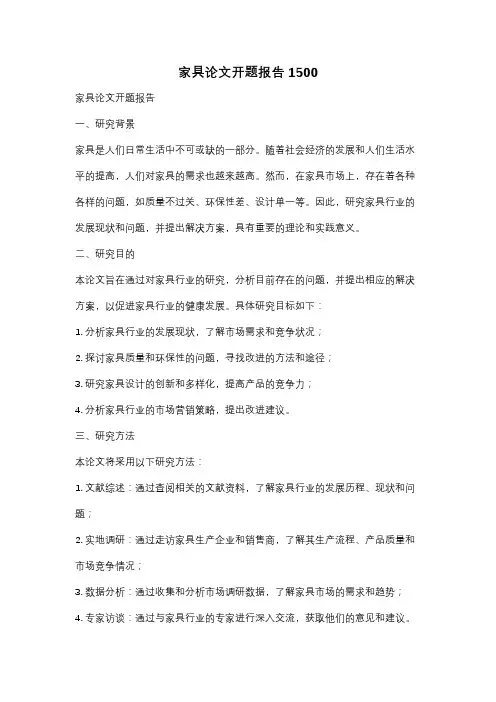 家具论文开题报告 1500

家具论文开题报告

一、研究背景

家具是人们日常生活中不可或缺的一部分。随着社会经济的发展和人们生活水平的提高，人们对家具的需求也越来越高。然而，在家具市场上，存在着各种各样的问题，如质量不过关、环保性差、设计单一等。因此，研究家具行业的发展现状和问题，并提出解决方案，具有重要的理论和实践意义。

二、研究目的

本论文旨在通过对家具行业的研究，分析目前存在的问题，并提出相应的解决方案，以促进家具行业的健康发展。具体研究目标如下：

1. 分析家具行业的发展现状，了解市场需求和竞争状况；

2. 探讨家具质量和环保性的问题，寻找改进的方法和途径；

3. 研究家具设计的创新和多样化，提高产品的竞争力；

4. 分析家具行业的市场营销策略，提出改进建议。

三、研究方法

本论文将采用以下研究方法：

1. 文献综述：通过查阅相关的文献资料，了解家具行业的发展历程、现状和问题；

2. 实地调研：通过走访家具生产企业和销售商，了解其生产流程、产品质量和市场竞争情况；

3. 数据分析：通过收集和分析市场调研数据，了解家具市场的需求和趋势；

4. 专家访谈：通过与家具行业的专家进行深入交流，获取他们的意见和建议。